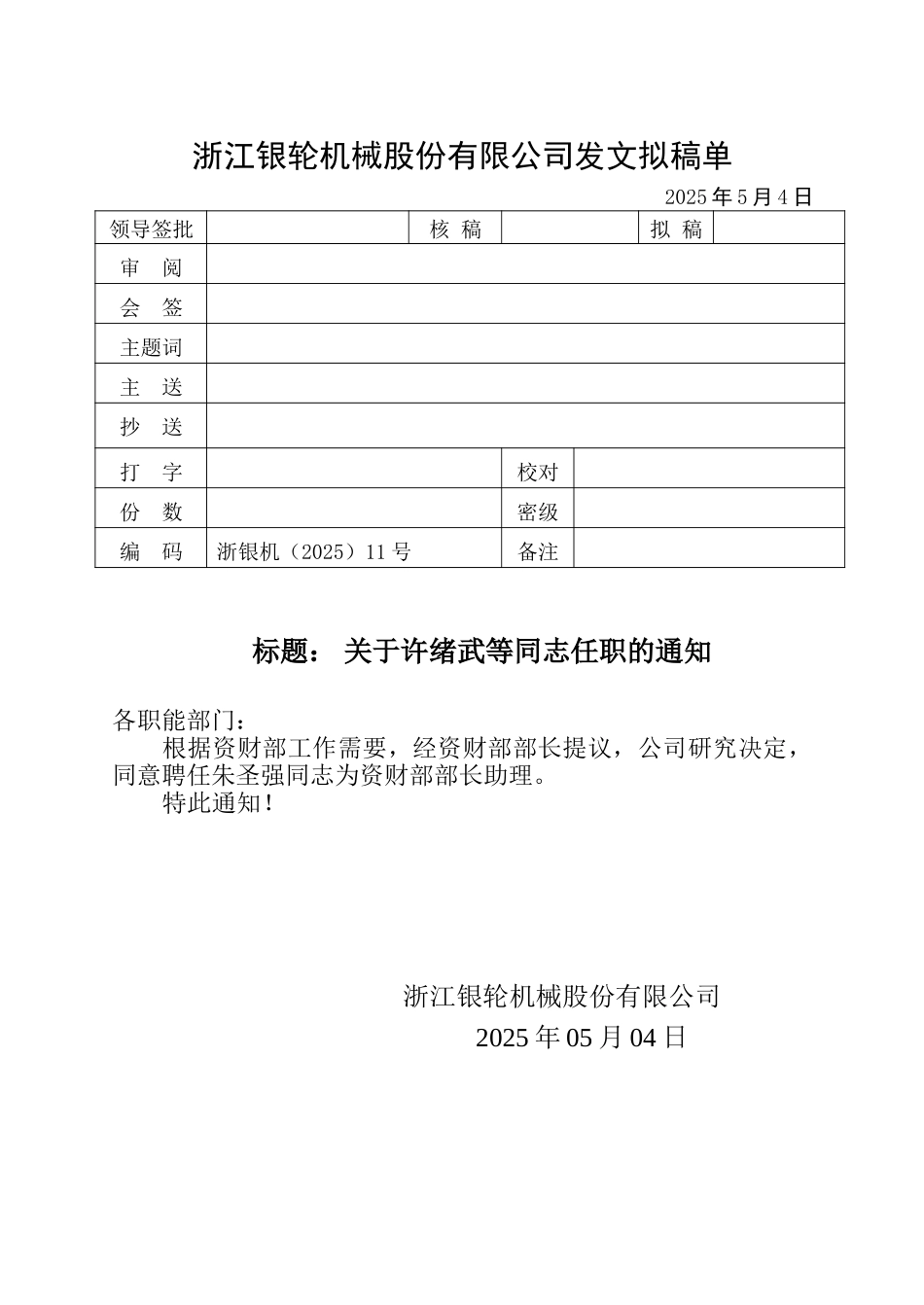 浙江银轮机械股份有限公司发文拟稿单

2025 年 5 月 4 日

| 领导签批 | | 核 稿 | | 拟 稿 | |
|---|---|---|---|---|---|
| 审　阅 | | | | | |
| 会　签 | | | | | |
| 主题词 | | | | | |
| 主　送 | | | | | |
| 抄　送 | | | | | |
| 打　字 | | 校对 | | | |
| 份　数 | | 密级 | | | |
| 编　码 | 浙银机（2025）11 号 | 备注 | | | |

标题： 关于许绪武等同志任职的通知

各职能部门：

根据资财部工作需要，经资财部部长提议，公司研究决定，同意聘任朱圣强同志为资财部部长助理。

特此通知！

浙江银轮机械股份有限公司

2025 年 05 月 04 日